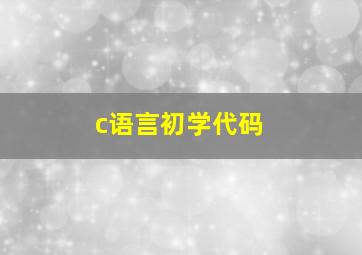 c语言初学代码